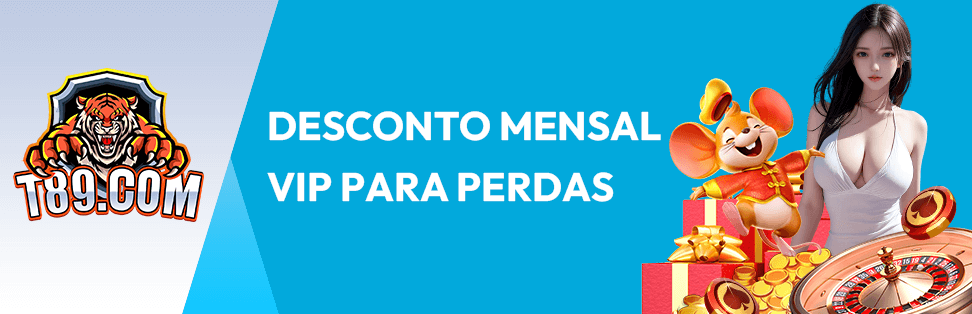 T89.COM

DESCONTO MENSAL VIP PARA PERDAS